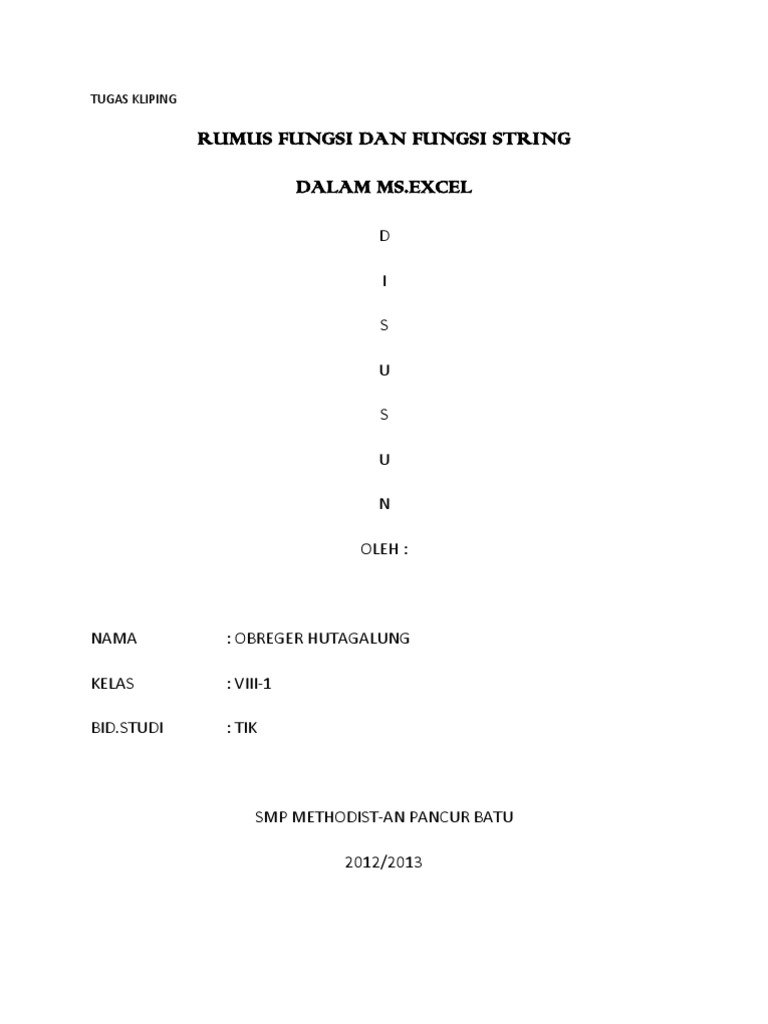 TUGAS KLIPING

RUMUS FUNGSI DAN FUNGSI STRING

DALAM MS.EXCEL

D

I

S

U

S

U

N

OLEH :

NAMA : OBREGER HUTAGALUNG

KELAS : VIII-1

BID.STUDI : TIK

SMP METHODIST-AN PANCUR BATU

2012/2013